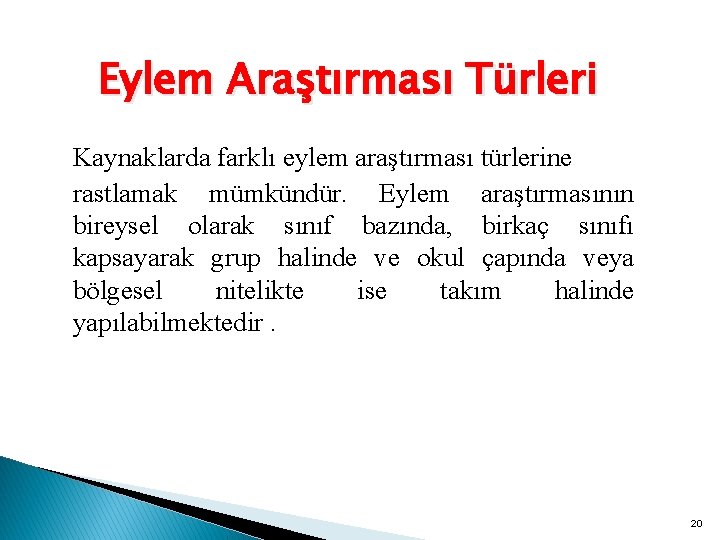 Eylem Araştırması Türleri

Kaynaklarda farklı eylem araştırması türlerine rastlamak mümkündür. Eylem araştırmasının bireysel olarak sınıf bazında, birkaç sınıfı kapsayarak grup halinde ve okul çapında veya bölgesel nitelikte ise takım halinde yapılabilmektedir .

20